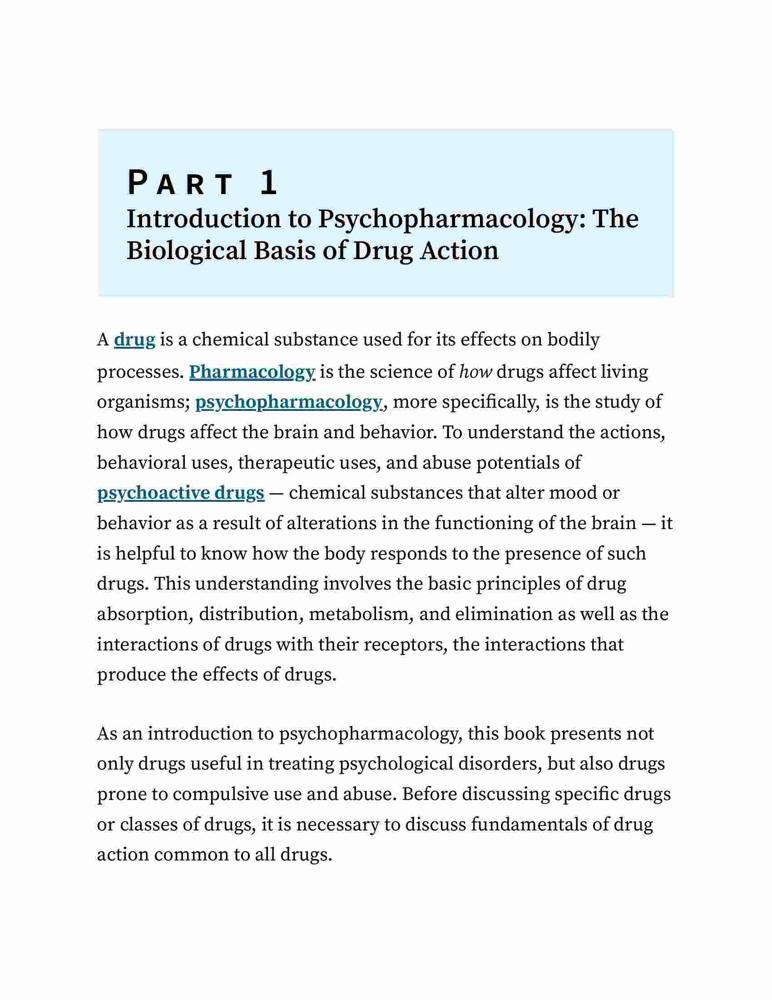 PART 1
Introduction to Psychopharmacology: The Biological Basis of Drug Action

A drug is a chemical substance used for its effects on bodily processes. Pharmacology is the science of how drugs affect living organisms; psychopharmacology, more specifically, is the study of how drugs affect the brain and behavior. To understand the actions, behavioral uses, therapeutic uses, and abuse potentials of psychoactive drugs — chemical substances that alter mood or behavior as a result of alterations in the functioning of the brain — it is helpful to know how the body responds to the presence of such drugs. This understanding involves the basic principles of drug absorption, distribution, metabolism, and elimination as well as the interactions of drugs with their receptors, the interactions that produce the effects of drugs.

As an introduction to psychopharmacology, this book presents not only drugs useful in treating psychological disorders, but also drugs prone to compulsive use and abuse. Before discussing specific drugs or classes of drugs, it is necessary to discuss fundamentals of drug action common to all drugs.